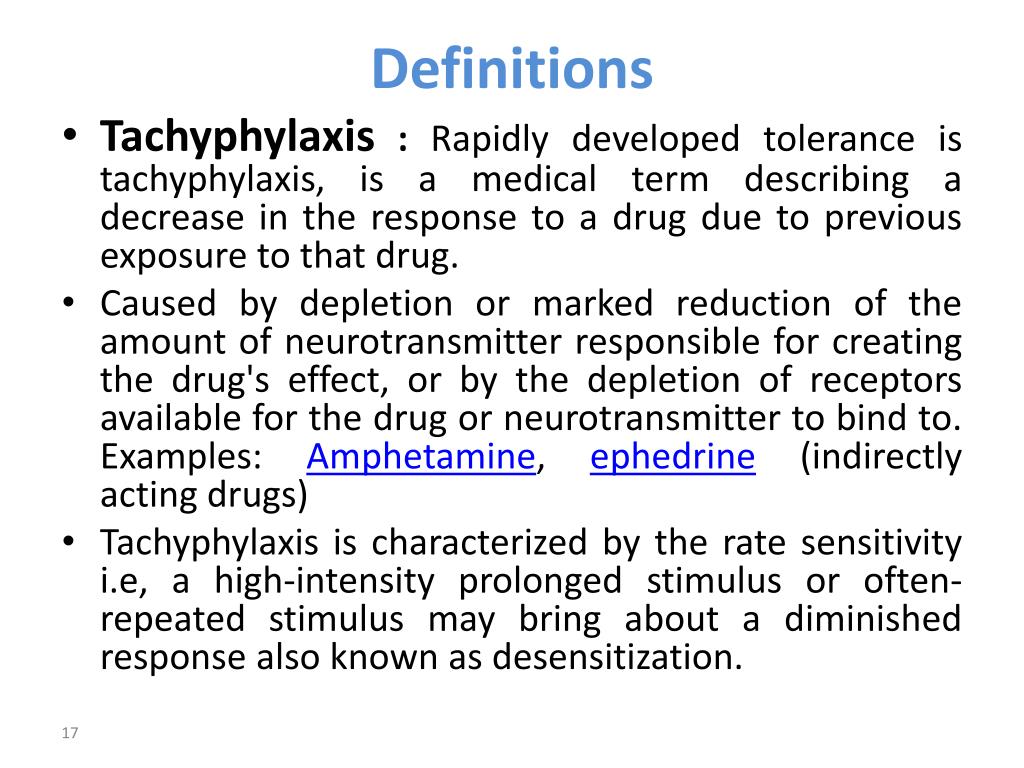 Definitions

• Tachyphylaxis : Rapidly developed tolerance is tachyphylaxis, is a medical term describing a decrease in the response to a drug due to previous exposure to that drug.

• Caused by depletion or marked reduction of the amount of neurotransmitter responsible for creating the drug's effect, or by the depletion of receptors available for the drug or neurotransmitter to bind to. Examples: Amphetamine, ephedrine (indirectly acting drugs)

• Tachyphylaxis is characterized by the rate sensitivity i.e, a high-intensity prolonged stimulus or often-repeated stimulus may bring about a diminished response also known as desensitization.

17